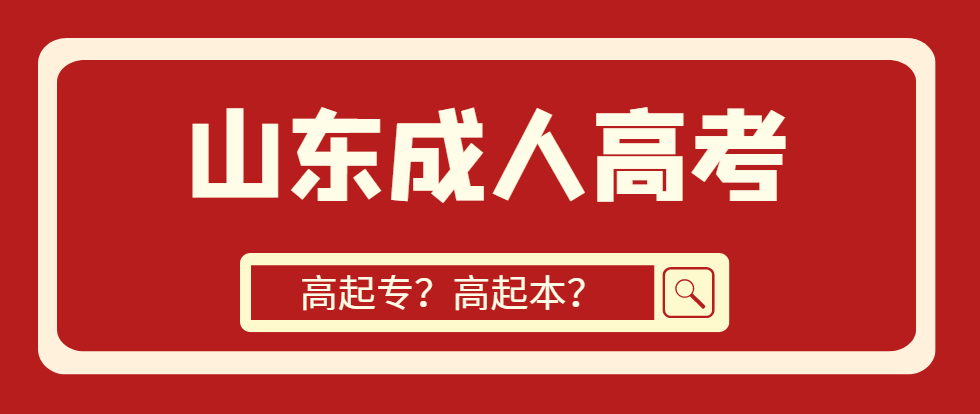 山东成人高考

高起专？高起本？